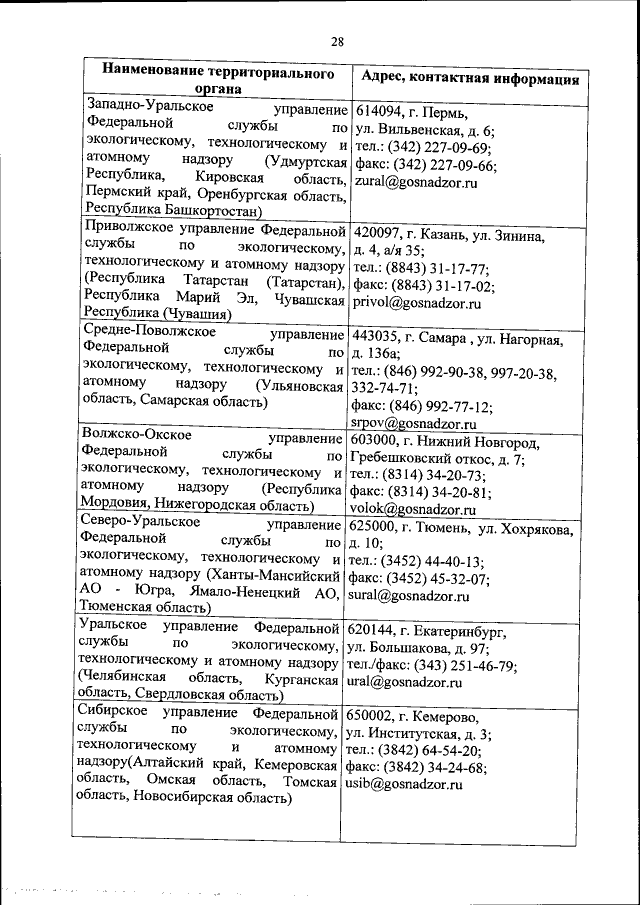 28

| Наименование территориального органа | Адрес, контактная информация |
|---|---|
| Западно-Уральское управление Федеральной службы по экологическому, технологическому и атомному надзору (Удмуртская Республика, Кировская область, Пермский край, Оренбургская область, Республика Башкортостан) | 614094, г. Пермь, ул. Вильвенская, д. 6; тел.: (342) 227-09-69; факс: (342) 227-09-66; zural@gosnadzor.ru |
| Приволжское управление Федеральной службы по экологическому, технологическому и атомному надзору (Республика Татарстан (Татарстан), Республика Марий Эл, Чувашская Республика (Чувашия) | 420097, г. Казань, ул. Зинина, д. 4, а/я 35; тел.: (8843) 31-17-77; факс: (8843) 31-17-02; privol@gosnadzor.ru |
| Средне-Поволжское управление Федеральной службы по экологическому, технологическому и атомному надзору (Ульяновская область, Самарская область) | 443035, г. Самара , ул. Нагорная, д. 136а; тел.: (846) 992-90-38, 997-20-38, 332-74-71; факс: (846) 992-77-12; srpov@gosnadzor.ru |
| Волжско-Окское управление Федеральной службы по экологическому, технологическому и атомному надзору (Республика Мордовия, Нижегородская область) | 603000, г. Нижний Новгород, Гребешковский откос, д. 7; тел.: (8314) 34-20-73; факс: (8314) 34-20-81; volok@gosnadzor.ru |
| Северо-Уральское управление Федеральной службы по экологическому, технологическому и атомному надзору (Ханты-Мансийский АО - Югра, Ямало-Ненецкий АО, Тюменская область) | 625000, г. Тюмень, ул. Хохрякова, д. 10; тел.: (3452) 44-40-13; факс: (3452) 45-32-07; sural@gosnadzor.ru |
| Уральское управление Федеральной службы по экологическому, технологическому и атомному надзору (Челябинская область, Курганская область, Свердловская область) | 620144, г. Екатеринбург, ул. Большакова, д. 97; тел./факс: (343) 251-46-79; ural@gosnadzor.ru |
| Сибирское управление Федеральной службы по экологическому, технологическому и атомному надзору(Алтайский край, Кемеровская область, Омская область, Томская область, Новосибирская область) | 650002, г. Кемерово, ул. Институтская, д. 3; тел.: (3842) 64-54-20; факс: (3842) 34-24-68; usib@gosnadzor.ru |